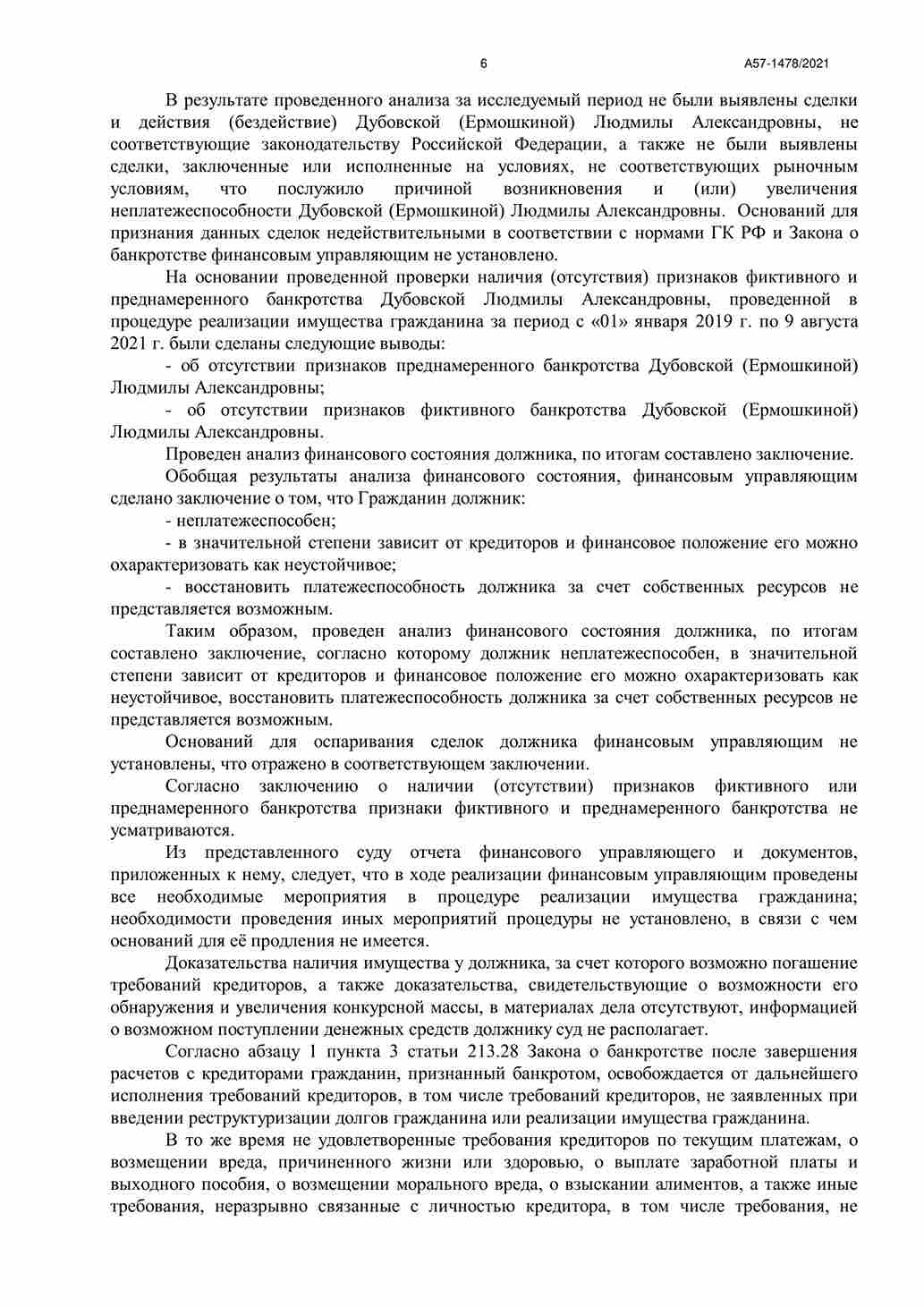 6 А57-1478/2021

В результате проведенного анализа за исследуемый период не были выявлены сделки и действия (бездействие) Дубовской (Ермошкиной) Людмилы Александровны, не соответствующие законодательству Российской Федерации, а также не были выявлены сделки, заключенные или исполненные на условиях, не соответствующих рыночным условиям, что послужило причиной возникновения и (или) увеличения неплатежеспособности Дубовской (Ермошкиной) Людмилы Александровны. Оснований для признания данных сделок недействительными в соответствии с нормами ГК РФ и Закона о банкротстве финансовым управляющим не установлено.

На основании проведенной проверки наличия (отсутствия) признаков фиктивного и преднамеренного банкротства Дубовской Людмилы Александровны, проведенной в процедуре реализации имущества гражданина за период с «01» января 2019 г. по 9 августа 2021 г. были сделаны следующие выводы:

- об отсутствии признаков преднамеренного банкротства Дубовской (Ермошкиной) Людмилы Александровны;

- об отсутствии признаков фиктивного банкротства Дубовской (Ермошкиной) Людмилы Александровны.

Проведен анализ финансового состояния должника, по итогам составлено заключение.

Обобщая результаты анализа финансового состояния, финансовым управляющим сделано заключение о том, что Гражданин должник:

- неплатежеспособен;

- в значительной степени зависит от кредиторов и финансовое положение его можно охарактеризовать как неустойчивое;

- восстановить платежеспособность должника за счет собственных ресурсов не представляется возможным.

Таким образом, проведен анализ финансового состояния должника, по итогам составлено заключение, согласно которому должник неплатежеспособен, в значительной степени зависит от кредиторов и финансовое положение его можно охарактеризовать как неустойчивое, восстановить платежеспособность должника за счет собственных ресурсов не представляется возможным.

Оснований для оспаривания сделок должника финансовым управляющим не установлены, что отражено в соответствующем заключении.

Согласно заключению о наличии (отсутствии) признаков фиктивного или преднамеренного банкротства признаки фиктивного и преднамеренного банкротства не усматриваются.

Из представленного суду отчета финансового управляющего и документов, приложенных к нему, следует, что в ходе реализации финансовым управляющим проведены все необходимые мероприятия в процедуре реализации имущества гражданина; необходимости проведения иных мероприятий процедуры не установлено, в связи с чем оснований для её продления не имеется.

Доказательства наличия имущества у должника, за счет которого возможно погашение требований кредиторов, а также доказательства, свидетельствующие о возможности его обнаружения и увеличения конкурсной массы, в материалах дела отсутствуют, информацией о возможном поступлении денежных средств должнику суд не располагает.

Согласно абзацу 1 пункта 3 статьи 213.28 Закона о банкротстве после завершения расчетов с кредиторами гражданин, признанный банкротом, освобождается от дальнейшего исполнения требований кредиторов, в том числе требований кредиторов, не заявленных при введении реструктуризации долгов гражданина или реализации имущества гражданина.

В то же время не удовлетворенные требования кредиторов по текущим платежам, о возмещении вреда, причиненного жизни или здоровью, о выплате заработной платы и выходного пособия, о возмещении морального вреда, о взыскании алиментов, а также иные требования, неразрывно связанные с личностью кредитора, в том числе требования, не